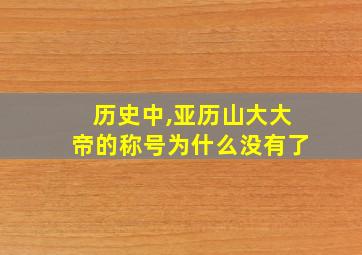 历史中,亚历山大大帝的称号为什么没有了